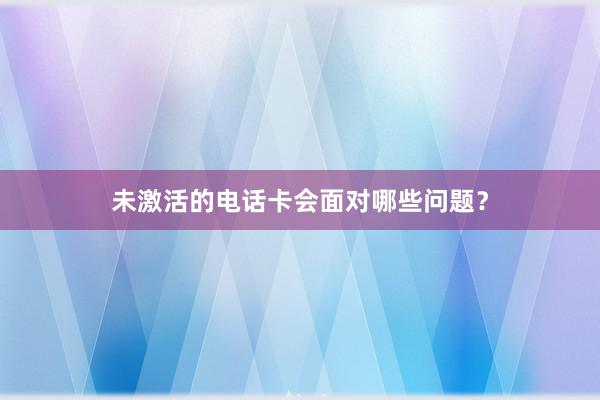 未激活的电话卡会面对哪些问题？